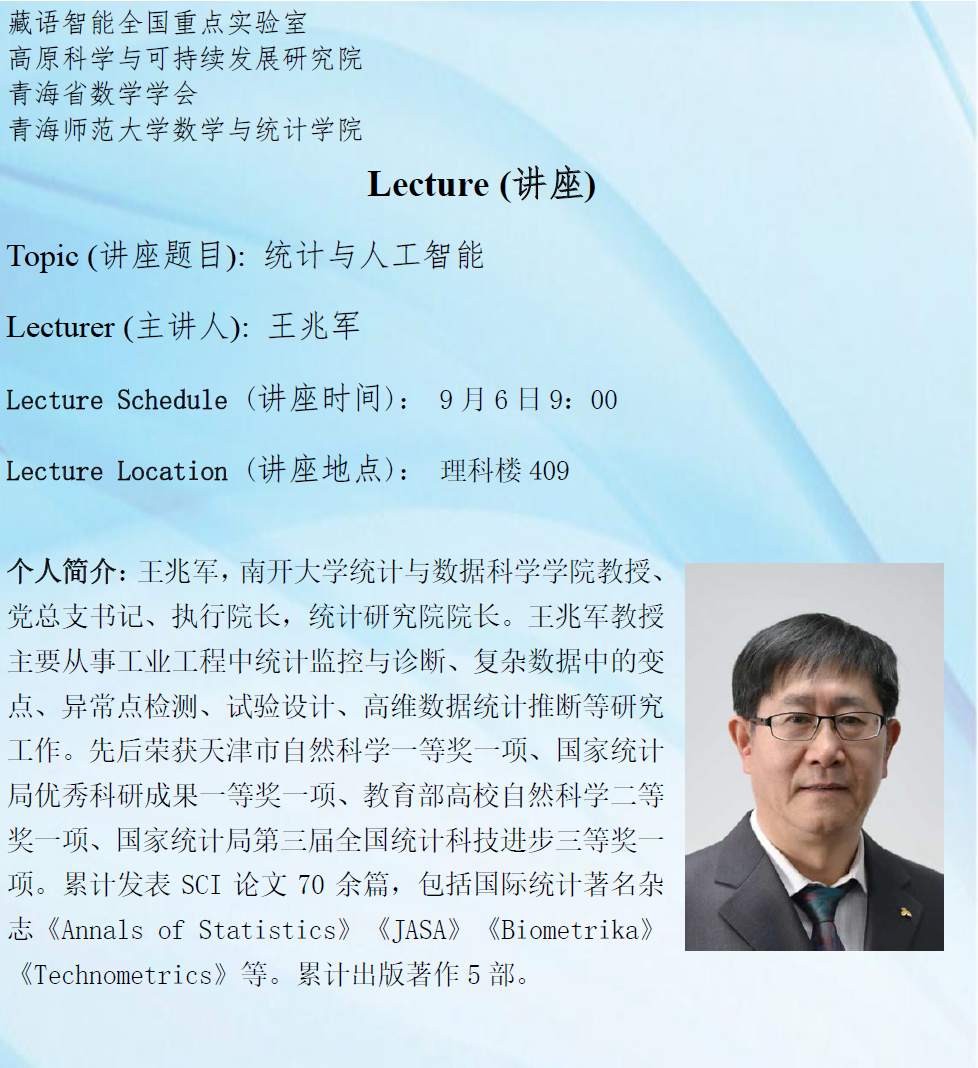 藏语智能全国重点实验室
高原科学与可持续发展研究院
青海省数学学会
青海师范大学数学与统计学院

Lecture (讲座)

Topic (讲座题目): 统计与人工智能

Lecturer (主讲人): 王兆军

Lecture Schedule（讲座时间）： 9 月 6 日 9：00

Lecture Location（讲座地点）： 理科楼 409

个人简介：王兆军，南开大学统计与数据科学学院教授、党总支书记、执行院长，统计研究院院长。王兆军教授主要从事工业工程中统计监控与诊断、复杂数据中的变点、异常点检测、试验设计、高维数据统计推断等研究工作。先后荣获天津市自然科学一等奖一项、国家统计局优秀科研成果一等奖一项、教育部高校自然科学二等奖一项、国家统计局第三届全国统计科技进步三等奖一项。累计发表 SCI 论文 70 余篇，包括国际统计著名杂志《Annals of Statistics》《JASA》《Biometrika》《Technometrics》等。累计出版著作 5 部。